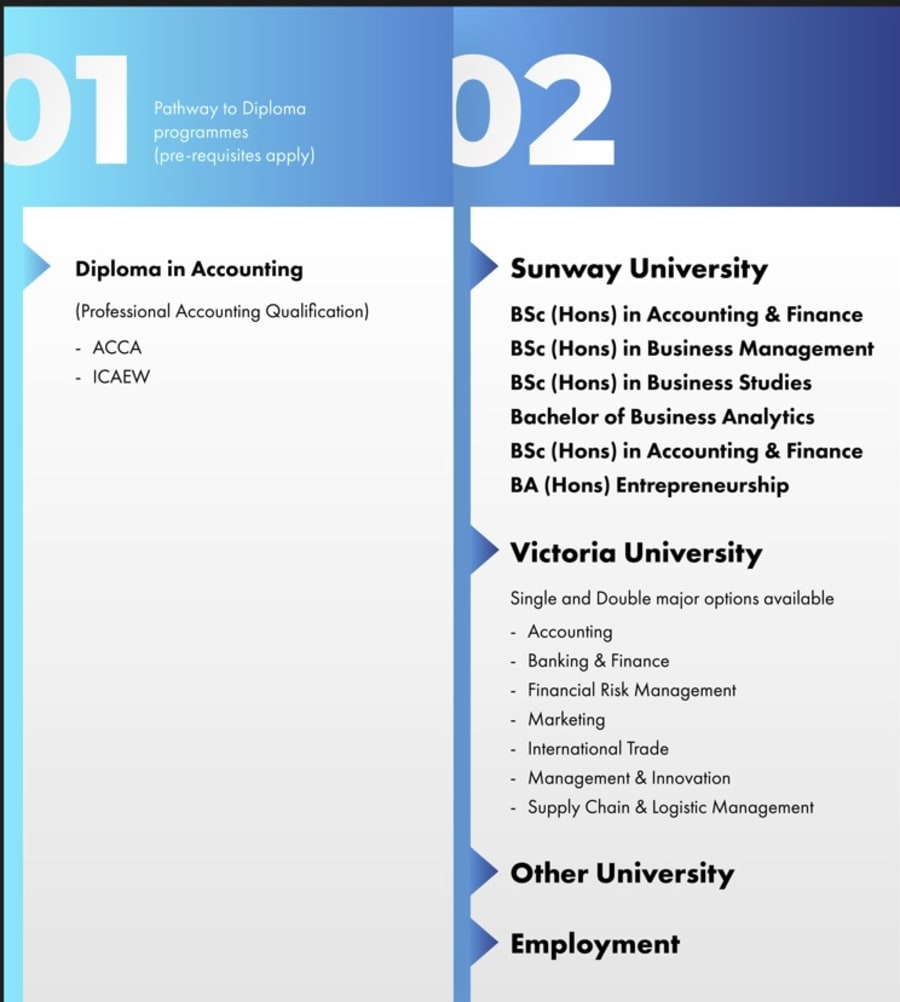 01

Pathway to Diploma programmes (pre-requisites apply)

Diploma in Accounting

(Professional Accounting Qualification)

- ACCA
- ICAEW

02

Sunway University

BSc (Hons) in Accounting & Finance
BSc (Hons) in Business Management
BSc (Hons) in Business Studies
Bachelor of Business Analytics
BSc (Hons) in Accounting & Finance
BA (Hons) Entrepreneurship

Victoria University

Single and Double major options available

- Accounting
- Banking & Finance
- Financial Risk Management
- Marketing
- International Trade
- Management & Innovation
- Supply Chain & Logistic Management

Other University

Employment